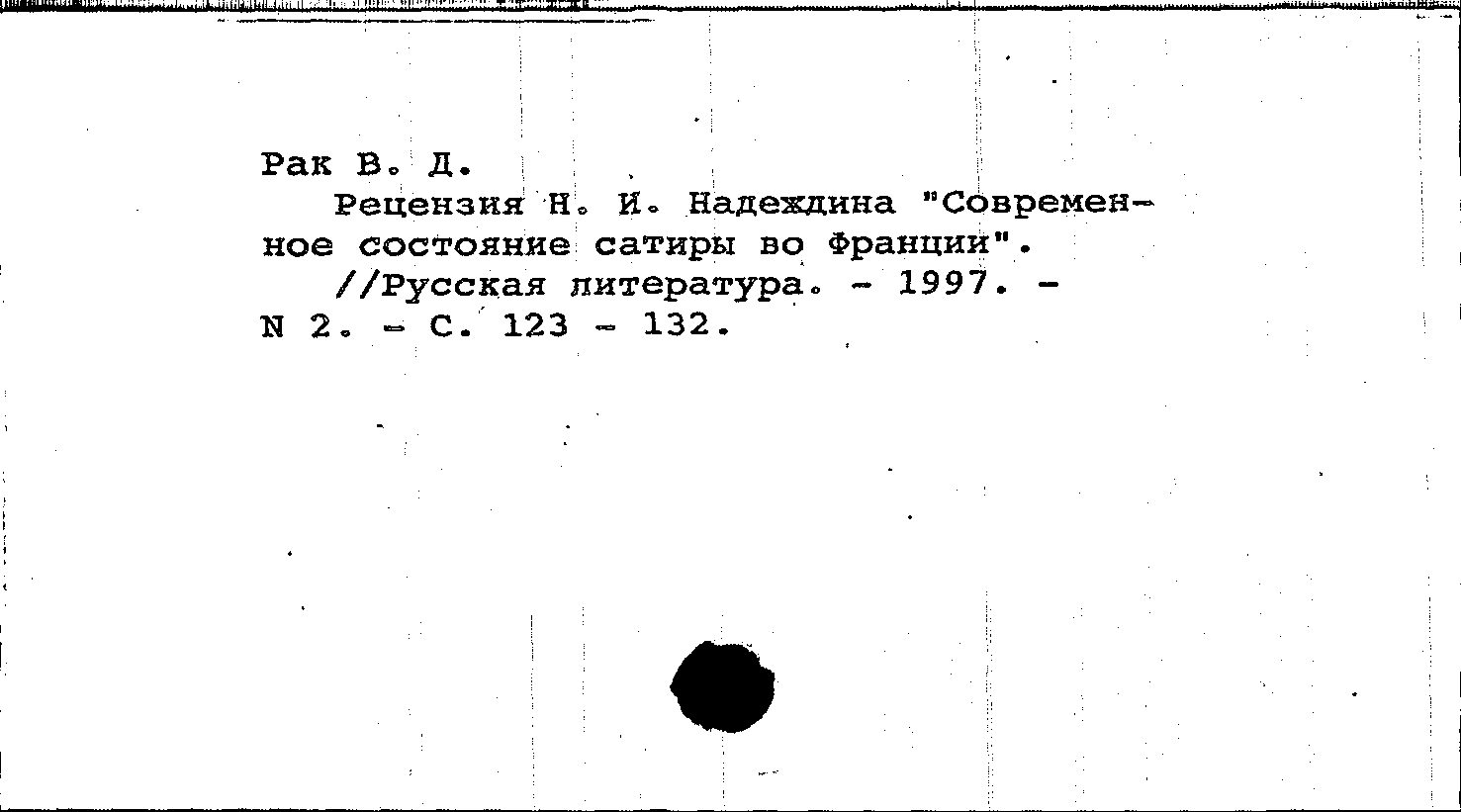 Рак В. Д.

Рецензия Н. И. Надеждина "Современное состояние сатиры во Франции".

//Русская литература. - 1997. - N 2. - С. 123 - 132.